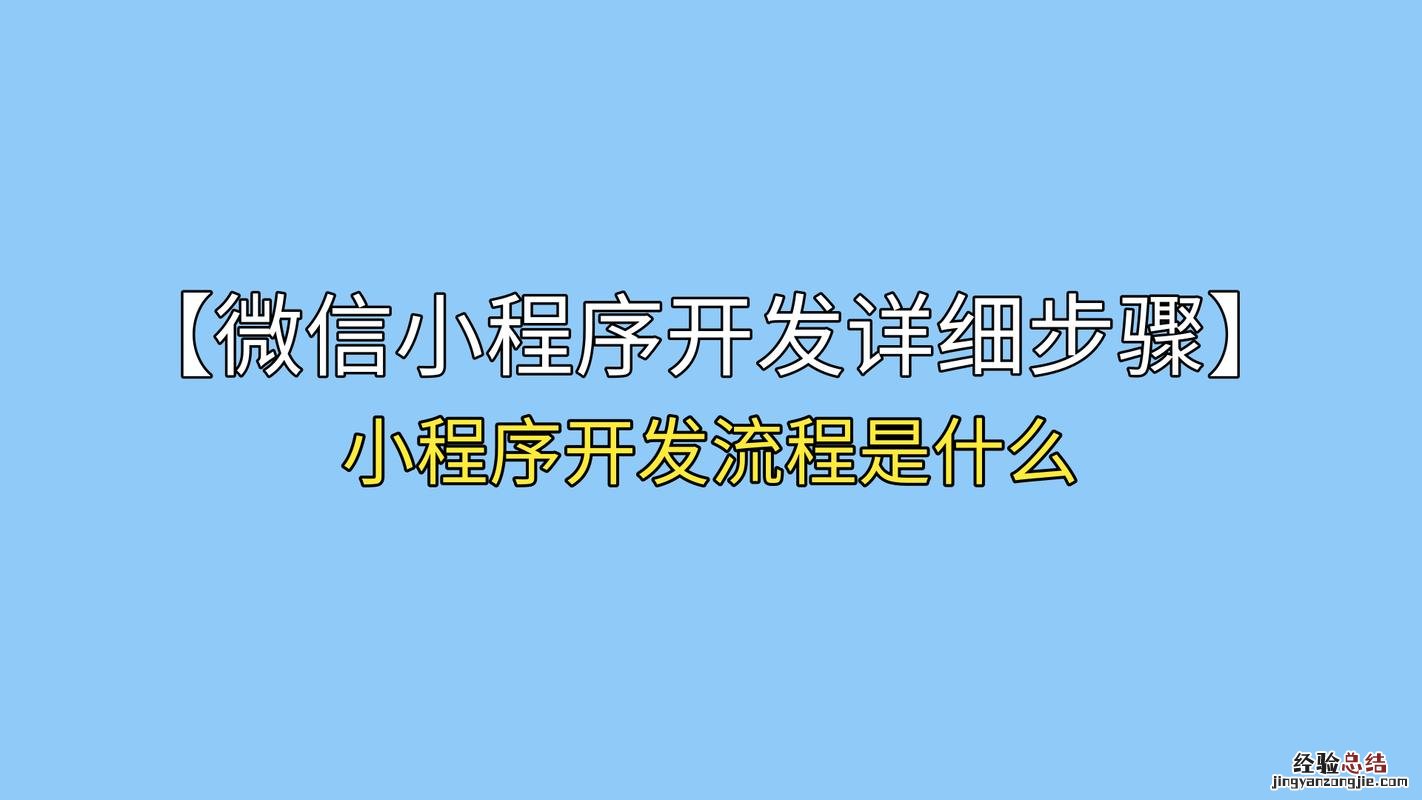 【微信小程序开发详细步骤】
小程序开发流程是什么

经验总结
jingyanzongjie.com